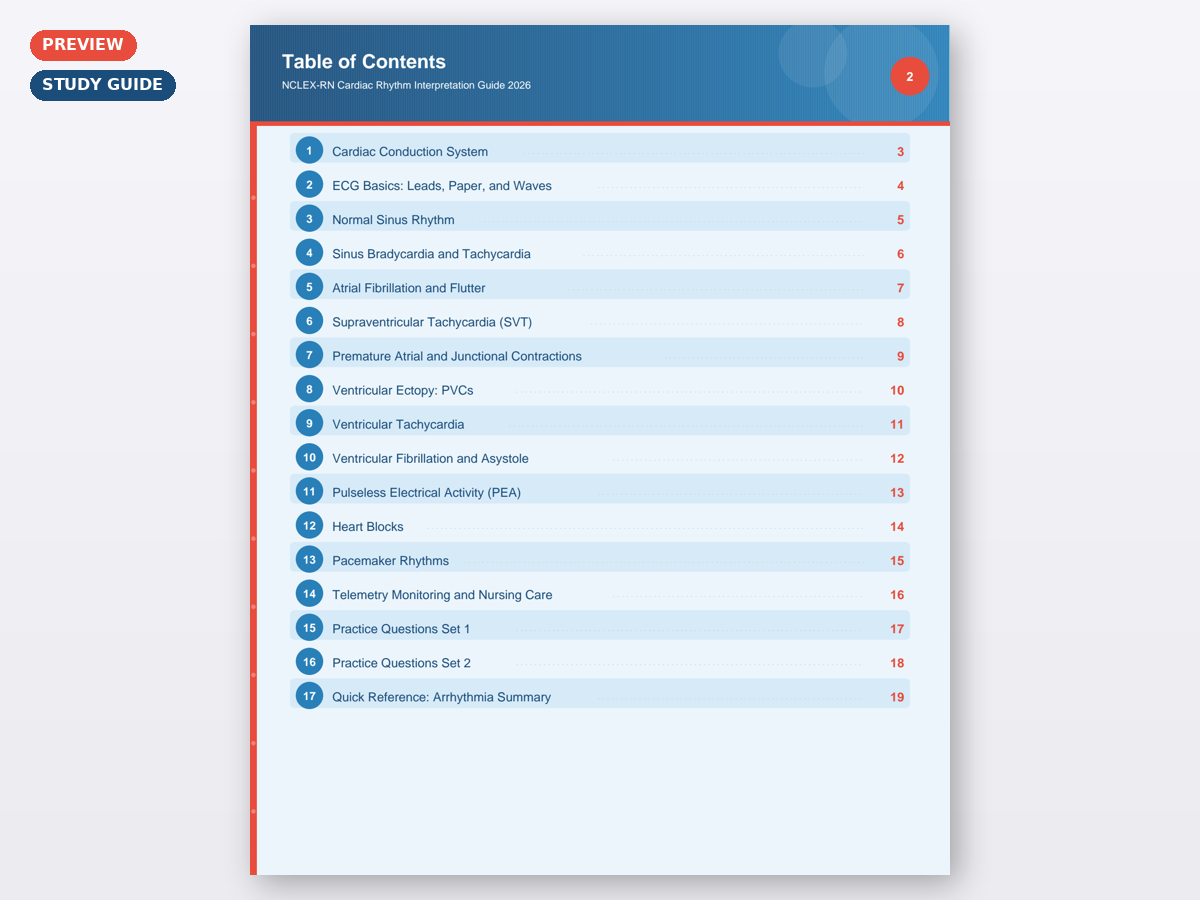 PREVIEW
STUDY GUIDE

Table of Contents
NCLEX-RN Cardiac Rhythm Interpretation Guide 2026

2

1 Cardiac Conduction System 3
2 ECG Basics: Leads, Paper, and Waves 4
3 Normal Sinus Rhythm 5
4 Sinus Bradycardia and Tachycardia 6
5 Atrial Fibrillation and Flutter 7
6 Supraventricular Tachycardia (SVT) 8
7 Premature Atrial and Junctional Contractions 9
8 Ventricular Ectopy: PVCs 10
9 Ventricular Tachycardia 11
10 Ventricular Fibrillation and Asystole 12
11 Pulseless Electrical Activity (PEA) 13
12 Heart Blocks 14
13 Pacemaker Rhythms 15
14 Telemetry Monitoring and Nursing Care 16
15 Practice Questions Set 1 17
16 Practice Questions Set 2 18
17 Quick Reference: Arrhythmia Summary 19